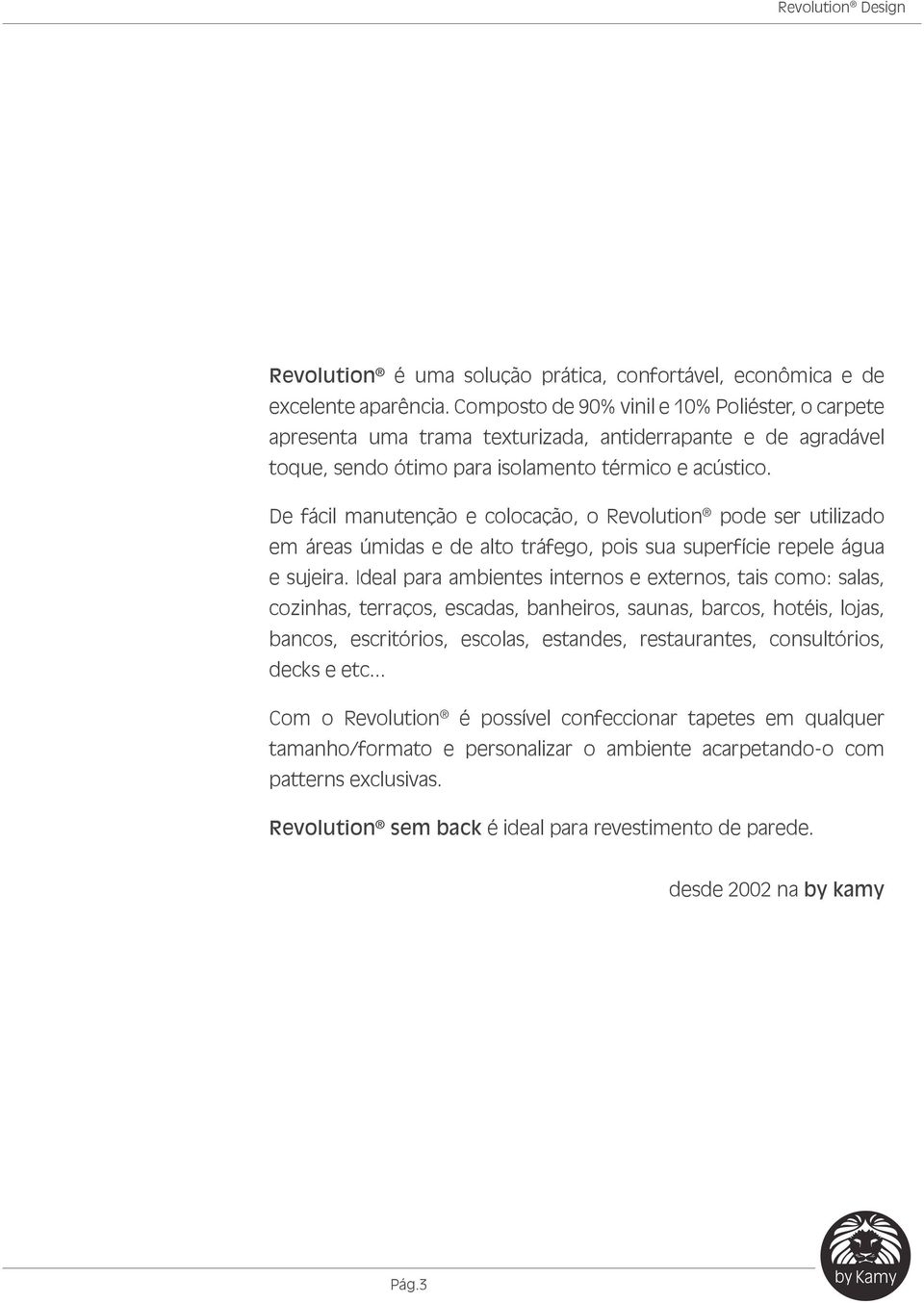 Revolution® Design

Revolution® é uma solução prática, confortável, econômica e de excelente aparência. Composto de 90% vinil e 10% Poliéster, o carpete apresenta uma trama texturizada, antiderrapante e de agradável toque, sendo ótimo para isolamento térmico e acústico.

De fácil manutenção e colocação, o Revolution® pode ser utilizado em áreas úmidas e de alto tráfego, pois sua superfície repele água e sujeira. Ideal para ambientes internos e externos, tais como: salas, cozinhas, terraços, escadas, banheiros, saunas, barcos, hotéis, lojas, bancos, escritórios, escolas, estandes, restaurantes, consultórios, decks e etc...

Com o Revolution® é possível confeccionar tapetes em qualquer tamanho/formato e personalizar o ambiente acarpetando-o com patterns exclusivas.

Revolution® sem back é ideal para revestimento de parede.

desde 2002 na by kamy

Pág.3

by Kamy